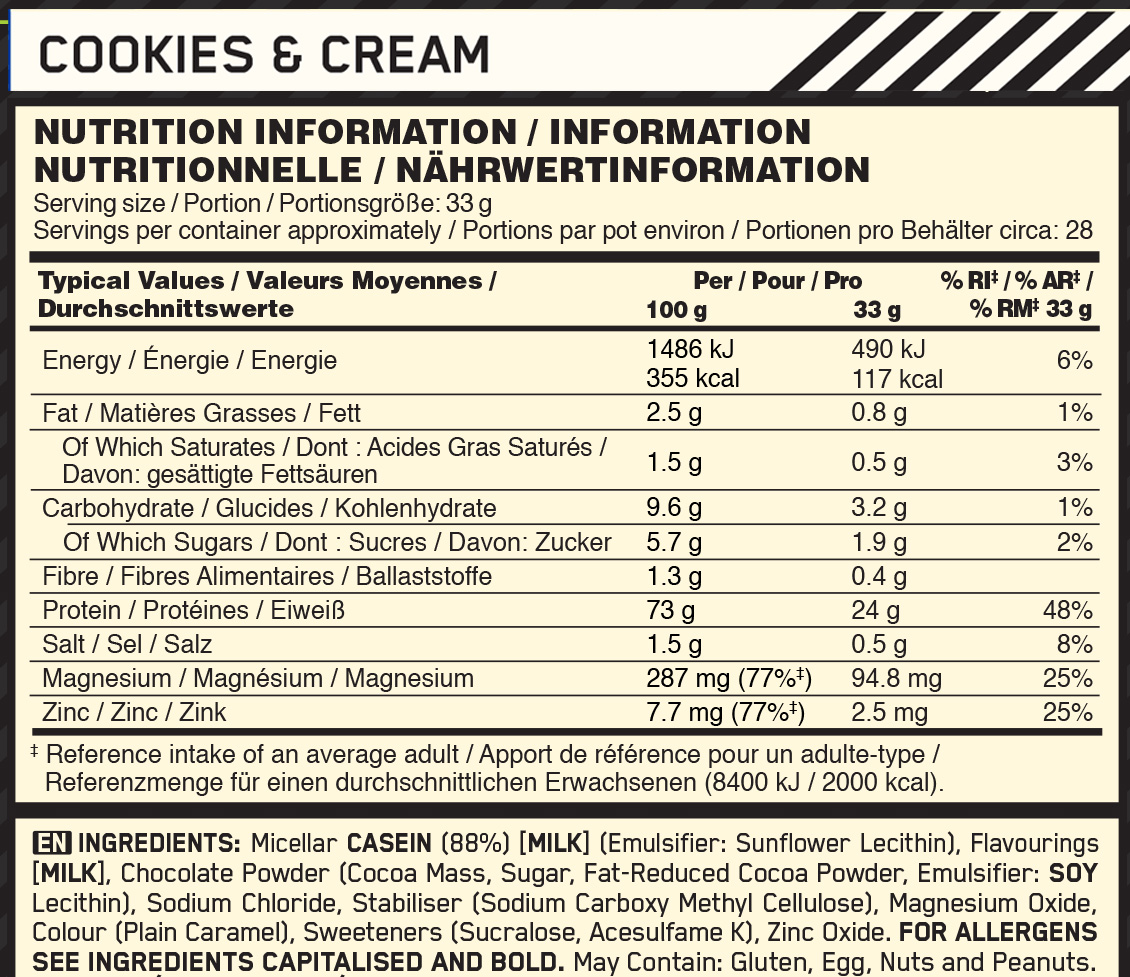 COOKIES & CREAM

NUTRITION INFORMATION / INFORMATION NUTRITIONNELLE / NÄHRWERTINFORMATION
Serving size / Portion / Portionsgröße: 33 g
Servings per container approximately / Portions par pot environ / Portionen pro Behälter circa: 28

| Typical Values / Valeurs Moyennes / Durchschnittswerte | Per / Pour / Pro 100 g | 33 g | % RI‡ / % AR‡ / % RM‡ 33 g |
|---|---|---|---|
| Energy / Énergie / Energie | 1486 kJ 355 kcal | 490 kJ 117 kcal | 6% |
| Fat / Matières Grasses / Fett | 2.5 g | 0.8 g | 1% |
| Of Which Saturates / Dont : Acides Gras Saturés / Davon: gesättigte Fettsäuren | 1.5 g | 0.5 g | 3% |
| Carbohydrate / Glucides / Kohlenhydrate | 9.6 g | 3.2 g | 1% |
| Of Which Sugars / Dont : Sucres / Davon: Zucker | 5.7 g | 1.9 g | 2% |
| Fibre / Fibres Alimentaires / Ballaststoffe | 1.3 g | 0.4 g | |
| Protein / Protéines / Eiweiß | 73 g | 24 g | 48% |
| Salt / Sel / Salz | 1.5 g | 0.5 g | 8% |
| Magnesium / Magnésium / Magnesium | 287 mg (77%‡) | 94.8 mg | 25% |
| Zinc / Zinc / Zink | 7.7 mg (77%‡) | 2.5 mg | 25% |

‡ Reference intake of an average adult / Apport de référence pour un adulte-type / Referenzmenge für einen durchschnittlichen Erwachsenen (8400 kJ / 2000 kcal).

EN INGREDIENTS: Micellar CASEIN (88%) [MILK] (Emulsifier: Sunflower Lecithin), Flavourings [MILK], Chocolate Powder (Cocoa Mass, Sugar, Fat-Reduced Cocoa Powder, Emulsifier: SOY Lecithin), Sodium Chloride, Stabiliser (Sodium Carboxy Methyl Cellulose), Magnesium Oxide, Colour (Plain Caramel), Sweeteners (Sucralose, Acesulfame K), Zinc Oxide. FOR ALLERGENS SEE INGREDIENTS CAPITALISED AND BOLD. May Contain: Gluten, Egg, Nuts and Peanuts.